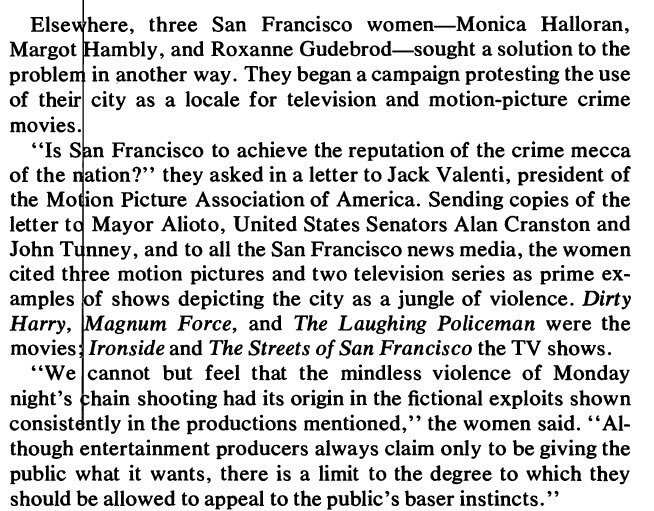 Elsewhere, three San Francisco women—Monica Halloran, Margot Hambly, and Roxanne Gudebrod—sought a solution to the problem in another way. They began a campaign protesting the use of their city as a locale for television and motion-picture crime movies.

"Is San Francisco to achieve the reputation of the crime mecca of the nation?" they asked in a letter to Jack Valenti, president of the Motion Picture Association of America. Sending copies of the letter to Mayor Alioto, United States Senators Alan Cranston and John Tunney, and to all the San Francisco news media, the women cited three motion pictures and two television series as prime examples of shows depicting the city as a jungle of violence. Dirty Harry, Magnum Force, and The Laughing Policeman were the movies; Ironside and The Streets of San Francisco the TV shows.

"We cannot but feel that the mindless violence of Monday night's chain shooting had its origin in the fictional exploits shown consistently in the productions mentioned," the women said. "Although entertainment producers always claim only to be giving the public what it wants, there is a limit to the degree to which they should be allowed to appeal to the public's baser instincts."